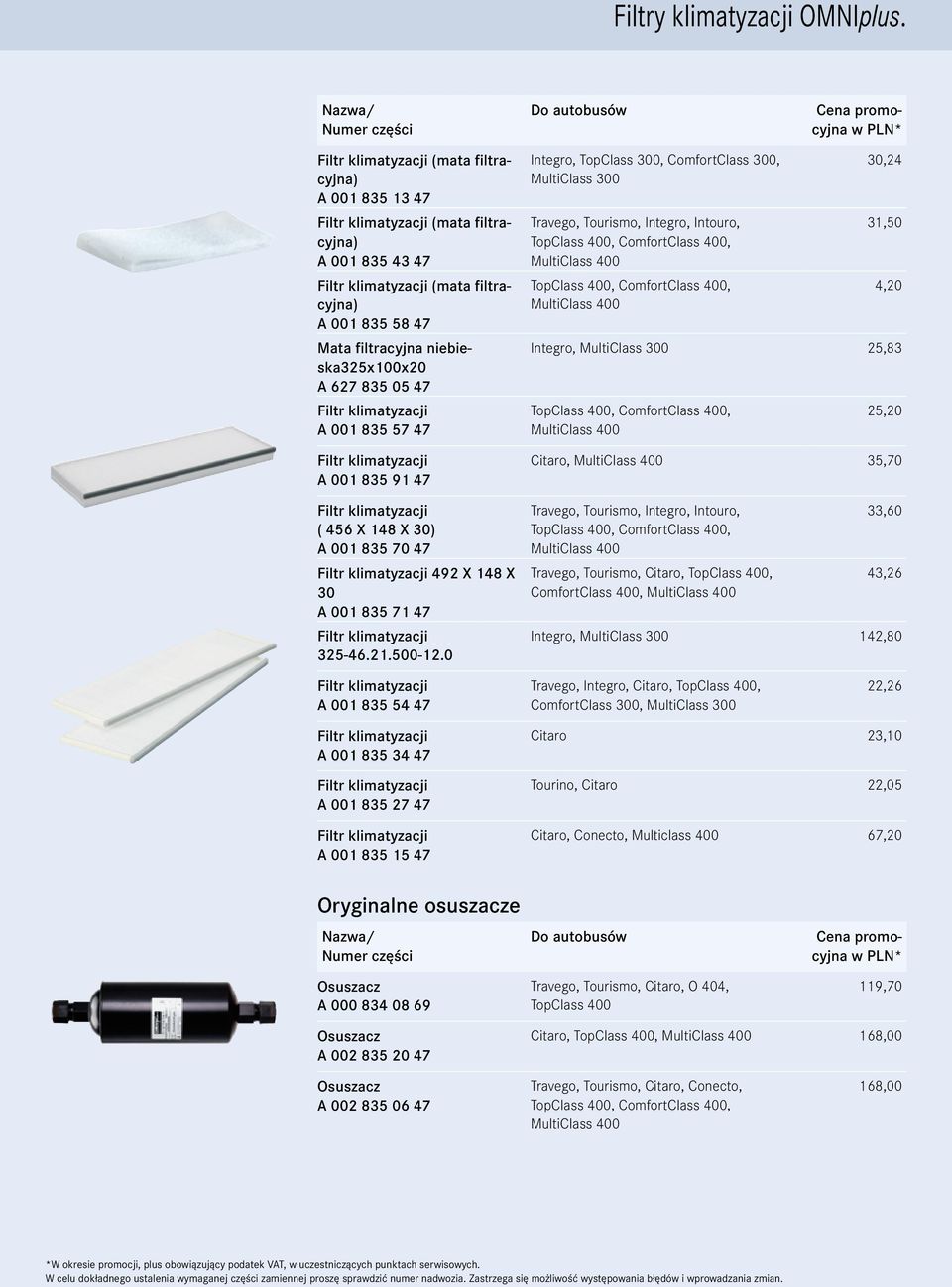 Filtry klimatyzacji OMNIplus.

| Nazwa/ Numer części | Do autobusów | Cena promocyjna w PLN* |
|---|---|---|
| Filtr klimatyzacji (mata filtracyjna) A 001 835 13 47 | Integro, TopClass 300, ComfortClass 300, MultiClass 300 | 30,24 |
| Filtr klimatyzacji (mata filtracyjna) A 001 835 43 47 | Travego, Tourismo, Integro, Intouro, TopClass 400, ComfortClass 400, MultiClass 400 | 31,50 |
| Filtr klimatyzacji (mata filtracyjna) A 001 835 58 47 | TopClass 400, ComfortClass 400, MultiClass 400 | 4,20 |
| Mata filtracyjna niebieska325x100x20 A 627 835 05 47 | Integro, MultiClass 300 | 25,83 |
| Filtr klimatyzacji A 001 835 57 47 | TopClass 400, ComfortClass 400, MultiClass 400 | 25,20 |
| Filtr klimatyzacji A 001 835 91 47 | Citaro, MultiClass 400 | 35,70 |
| Filtr klimatyzacji ( 456 X 148 X 30) A 001 835 70 47 | Travego, Tourismo, Integro, Intouro, TopClass 400, ComfortClass 400, MultiClass 400 | 33,60 |
| Filtr klimatyzacji 492 X 148 X 30 A 001 835 71 47 | Travego, Tourismo, Citaro, TopClass 400, ComfortClass 400, MultiClass 400 | 43,26 |
| Filtr klimatyzacji 325-46.21.500-12.0 | Integro, MultiClass 300 | 142,80 |
| Filtr klimatyzacji A 001 835 54 47 | Travego, Integro, Citaro, TopClass 400, ComfortClass 300, MultiClass 300 | 22,26 |
| Filtr klimatyzacji A 001 835 34 47 | Citaro | 23,10 |
| Filtr klimatyzacji A 001 835 27 47 | Tourino, Citaro | 22,05 |
| Filtr klimatyzacji A 001 835 15 47 | Citaro, Conecto, Multiclass 400 | 67,20 |

Oryginalne osuszacze

| Nazwa/ Numer części | Do autobusów | Cena promocyjna w PLN* |
|---|---|---|
| Osuszacz A 000 834 08 69 | Travego, Tourismo, Citaro, O 404, TopClass 400 | 119,70 |
| Osuszacz A 002 835 20 47 | Citaro, TopClass 400, MultiClass 400 | 168,00 |
| Osuszacz A 002 835 06 47 | Travego, Tourismo, Citaro, Conecto, TopClass 400, ComfortClass 400, MultiClass 400 | 168,00 |

*W okresie promocji, plus obowiązujący podatek VAT, w uczestniczących punktach serwisowych.
W celu dokładnego ustalenia wymaganej części zamiennej proszę sprawdzić numer nadwozia. Zastrzega się możliwość występowania błędów i wprowadzania zmian.